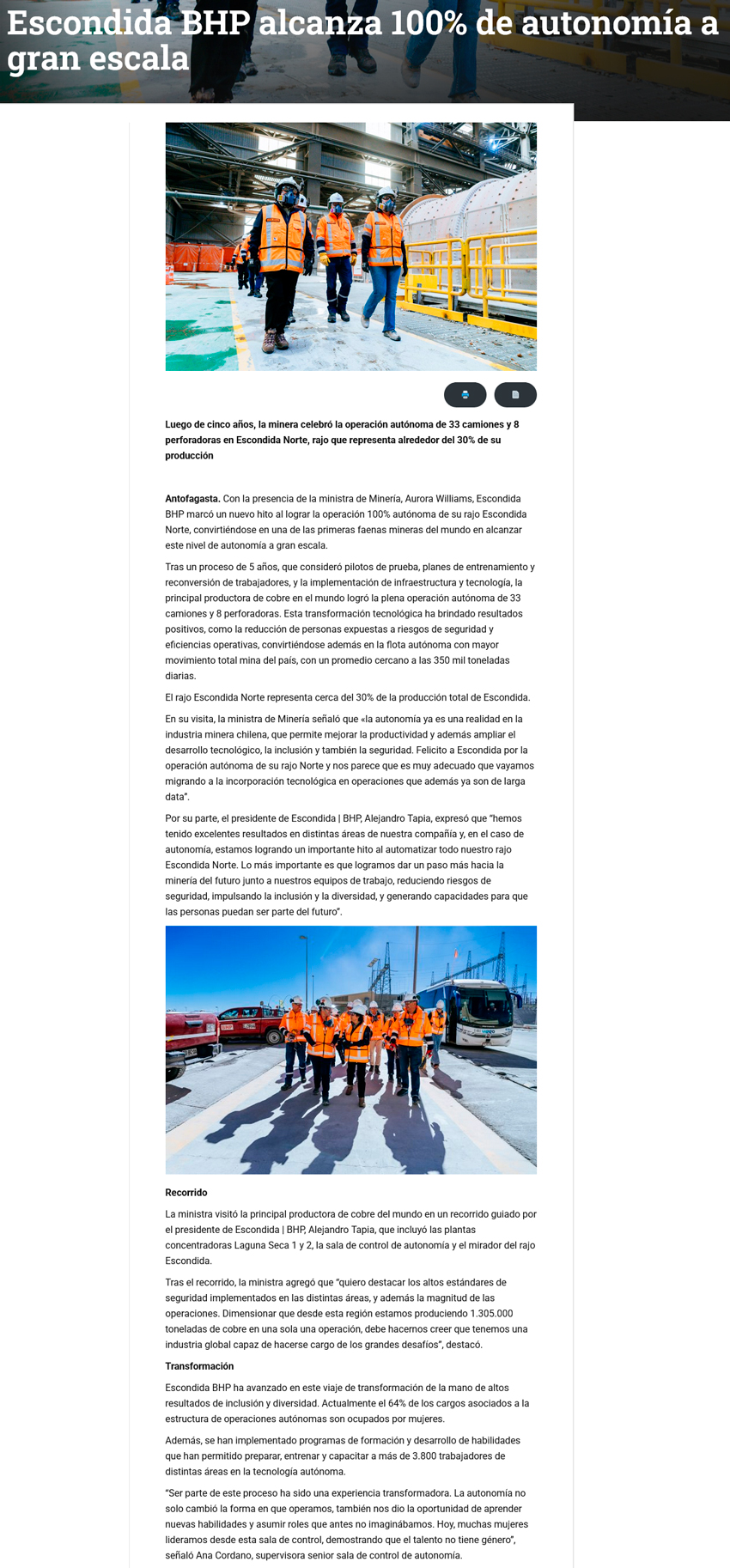 Escondida BHP alcanza 100% de autonomía a gran escala

Luego de cinco años, la minera celebró la operación autónoma de 33 camiones y 8 perforadoras en Escondida Norte, rajo que representa alrededor del 30% de su producción

Antofagasta. Con la presencia de la ministra de Minería, Aurora Williams, Escondida BHP marcó un nuevo hito al lograr la operación 100% autónoma de su rajo Escondida Norte, convirtiéndose en una de las primeras faenas mineras del mundo en alcanzar este nivel de autonomía a gran escala.

Tras un proceso de 5 años, que consideró pilotos de prueba, planes de entrenamiento y reconversión de trabajadores, y la implementación de infraestructura y tecnología, la principal productora de cobre en el mundo logró la plena operación autónoma de 33 camiones y 8 perforadoras. Esta transformación tecnológica ha brindado resultados positivos, como la reducción de personas expuestas a riesgos de seguridad y eficiencias operativas, convirtiéndose además en la flota autónoma con mayor movimiento total mina del país, con un promedio cercano a las 350 mil toneladas diarias.

El rajo Escondida Norte representa cerca del 30% de la producción total de Escondida.

En su visita, la ministra de Minería señaló que «la autonomía ya es una realidad en la industria minera chilena, que permite mejorar la productividad y además ampliar el desarrollo tecnológico, la inclusión y también la seguridad. Felicito a Escondida por la operación autónoma de su rajo Norte y nos parece que es muy adecuado que vayamos migrando a la incorporación tecnológica en operaciones que además ya son de larga data".

Por su parte, el presidente de Escondida | BHP, Alejandro Tapia, expresó que "hemos tenido excelentes resultados en distintas áreas de nuestra compañía y, en el caso de autonomía, estamos logrando un importante hito al automatizar todo nuestro rajo Escondida Norte. Lo más importante es que logramos dar un paso más hacia la minería del futuro junto a nuestros equipos de trabajo, reduciendo riesgos de seguridad, impulsando la inclusión y la diversidad, y generando capacidades para que las personas puedan ser parte del futuro".

Recorrido

La ministra visitó la principal productora de cobre del mundo en un recorrido guiado por el presidente de Escondida | BHP, Alejandro Tapia, que incluyó las plantas concentradoras Laguna Seca 1 y 2, la sala de control de autonomía y el mirador del rajo Escondida.

Tras el recorrido, la ministra agregó que "quiero destacar los altos estándares de seguridad implementados en las distintas áreas, y además la magnitud de las operaciones. Dimensionar que desde esta región estamos produciendo 1.305.000 toneladas de cobre en una sola una operación, debe hacernos creer que tenemos una industria global capaz de hacerse cargo de los grandes desafíos", destacó.

Transformación

Escondida BHP ha avanzado en este viaje de transformación de la mano de altos resultados de inclusión y diversidad. Actualmente el 64% de los cargos asociados a la estructura de operaciones autónomas son ocupados por mujeres.

Además, se han implementado programas de formación y desarrollo de habilidades que han permitido preparar, entrenar y capacitar a más de 3.800 trabajadores de distintas áreas en la tecnología autónoma.

"Ser parte de este proceso ha sido una experiencia transformadora. La autonomía no solo cambió la forma en que operamos, también nos dio la oportunidad de aprender nuevas habilidades y asumir roles que antes no imaginábamos. Hoy, muchas mujeres lideramos desde esta sala de control, demostrando que el talento no tiene género", señaló Ana Cordano, supervisora senior sala de control de autonomía.